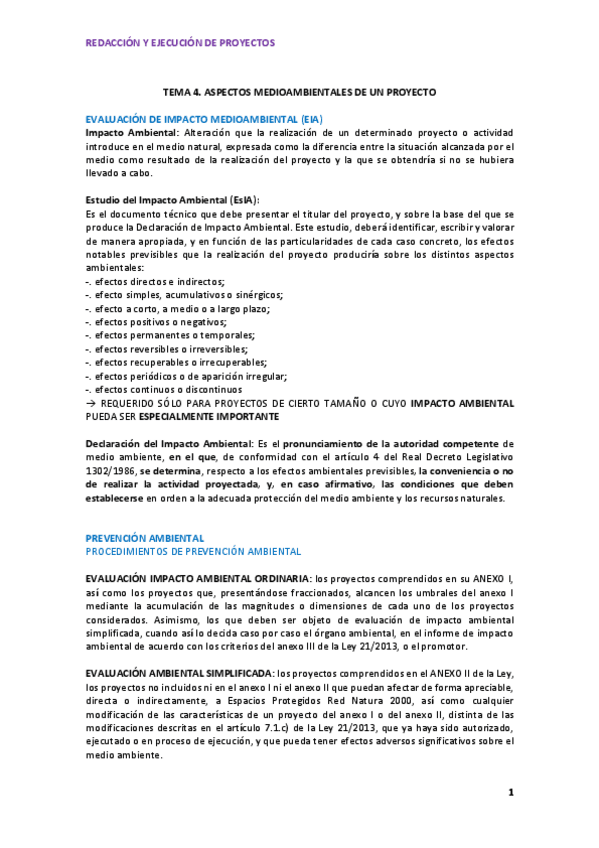 REDACCIÓN Y EJECUCIÓN DE PROYECTOS

TEMA 4. ASPECTOS MEDIOAMBIENTALES DE UN PROYECTO

EVALUACIÓN DE IMPACTO MEDIOAMBIENTAL (EIA)
Impacto Ambiental: Alteración que la realización de un determinado proyecto o actividad introduce en el medio natural, expresada como la diferencia entre la situación alcanzada por el medio como resultado de la realización del proyecto y la que se obtendría si no se hubiera llevado a cabo.

Estudio del Impacto Ambiental (EsIA):
Es el documento técnico que debe presentar el titular del proyecto, y sobre la base del que se produce la Declaración de Impacto Ambiental. Este estudio, deberá identificar, escribir y valorar de manera apropiada, y en función de las particularidades de cada caso concreto, los efectos notables previsibles que la realización del proyecto produciría sobre los distintos aspectos ambientales:
-. efectos directos e indirectos;
-. efecto simples, acumulativos o sinérgicos;
-. efecto a corto, a medio o a largo plazo;
-. efectos positivos o negativos;
-. efectos permanentes o temporales;
-. efectos reversibles o irreversibles;
-. efectos recuperables o irrecuperables;
-. efectos periódicos o de aparición irregular;
-. efectos continuos o discontinuos
→ REQUERIDO SÓLO PARA PROYECTOS DE CIERTO TAMAÑO O CUYO IMPACTO AMBIENTAL PUEDA SER ESPECIALMENTE IMPORTANTE

Declaración del Impacto Ambiental: Es el pronunciamiento de la autoridad competente de medio ambiente, en el que, de conformidad con el artículo 4 del Real Decreto Legislativo 1302/1986, se determina, respecto a los efectos ambientales previsibles, la conveniencia o no de realizar la actividad proyectada, y, en caso afirmativo, las condiciones que deben establecerse en orden a la adecuada protección del medio ambiente y los recursos naturales.

PREVENCIÓN AMBIENTAL
PROCEDIMIENTOS DE PREVENCIÓN AMBIENTAL

EVALUACIÓN IMPACTO AMBIENTAL ORDINARIA: los proyectos comprendidos en su ANEXO I, así como los proyectos que, presentándose fraccionados, alcancen los umbrales del anexo I mediante la acumulación de las magnitudes o dimensiones de cada uno de los proyectos considerados. Asimismo, los que deben ser objeto de evaluación de impacto ambiental simplificada, cuando así lo decida caso por caso el órgano ambiental, en el informe de impacto ambiental de acuerdo con los criterios del anexo III de la Ley 21/2013, o el promotor.

EVALUACIÓN AMBIENTAL SIMPLIFICADA: los proyectos comprendidos en el ANEXO II de la Ley, los proyectos no incluidos ni en el anexo I ni el anexo II que puedan afectar de forma apreciable, directa o indirectamente, a Espacios Protegidos Red Natura 2000, así como cualquier modificación de las características de un proyecto del anexo I o del anexo II, distinta de las modificaciones descritas en el artículo 7.1.c) de la Ley 21/2013, que ya haya sido autorizado, ejecutado o en proceso de ejecución, y que pueda tener efectos adversos significativos sobre el medio ambiente.

1